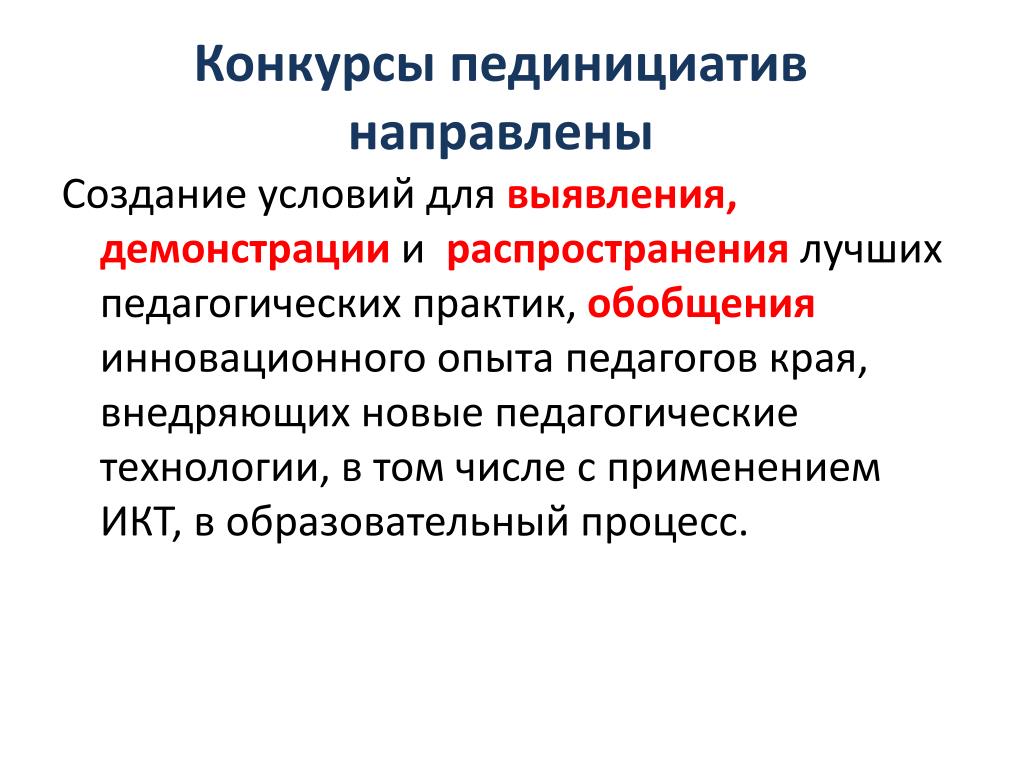 Конкурсы пединициатив направлены

Создание условий для выявления, демонстрации и распространения лучших педагогических практик, обобщения инновационного опыта педагогов края, внедряющих новые педагогические технологии, в том числе с применением ИКТ, в образовательный процесс.